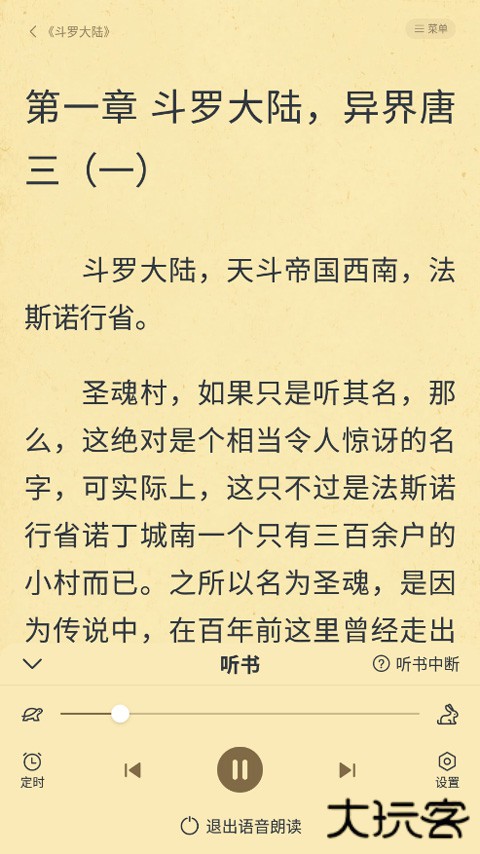 《斗罗大陆》

菜单

第一章 斗罗大陆，异界唐三（一）

斗罗大陆，天斗帝国西南，法斯诺行省。

圣魂村，如果只是听其名，那么，这绝对是个相当令人惊讶的名字，可实际上，这只不过是法斯诺行省诺丁城南一个只有三百余户的小村而已。之所以名为圣魂，是因为传说中，在百年前这里曾经走出

听书

听书中断

定时

设置

退出语音朗读

大玩客